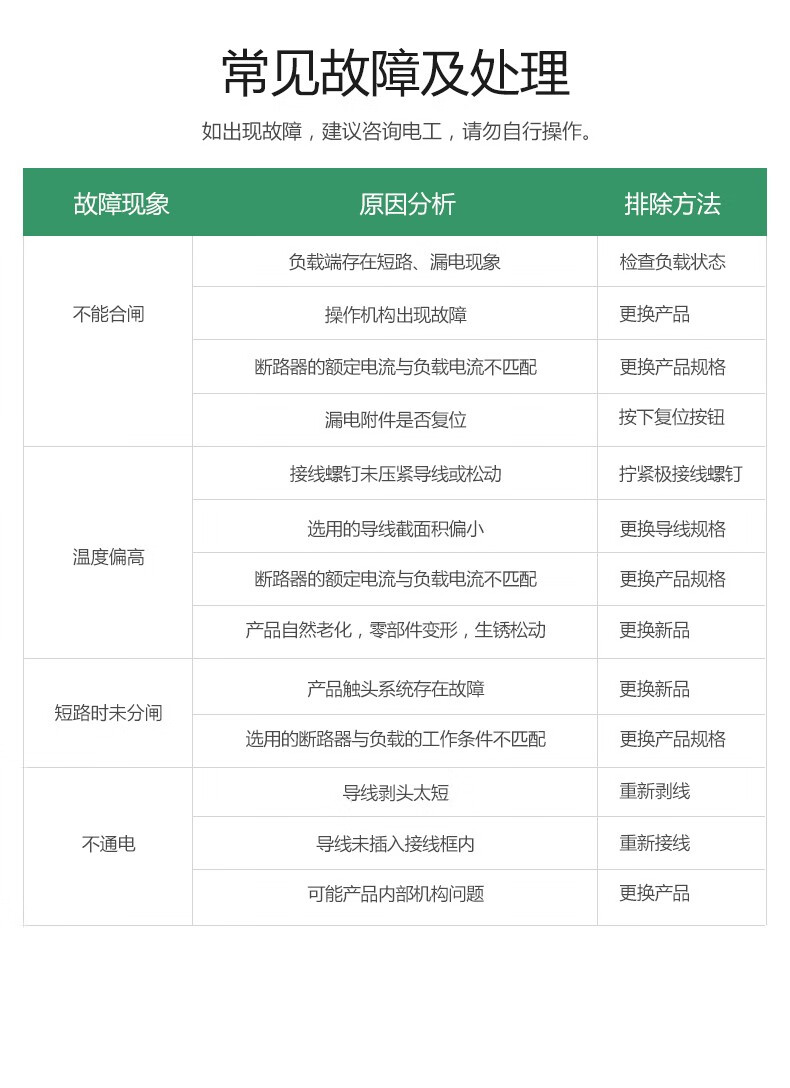 常见故障及处理

如出现故障，建议咨询电工，请勿自行操作。

| 故障现象 | 原因分析 | 排除方法 |
|---|---|---|
| 不能合闸 | 负载端存在短路、漏电现象 | 检查负载状态 |
|  | 操作机构出现故障 | 更换产品 |
|  | 断路器的额定电流与负载电流不匹配 | 更换产品规格 |
|  | 漏电附件是否复位 | 按下复位按钮 |
| 温度偏高 | 接线螺钉未压紧导线或松动 | 拧紧极接线螺钉 |
|  | 选用的导线截面积偏小 | 更换导线规格 |
|  | 断路器的额定电流与负载电流不匹配 | 更换产品规格 |
|  | 产品自然老化，零部件变形，生锈松动 | 更换新品 |
| 短路时未分闸 | 产品触头系统存在故障 | 更换新品 |
|  | 选用的断路器与负载的工作条件不匹配 | 更换产品规格 |
| 不通电 | 导线剥头太短 | 重新剥线 |
|  | 导线未插入接线框内 | 重新接线 |
|  | 可能产品内部机构问题 | 更换产品 |